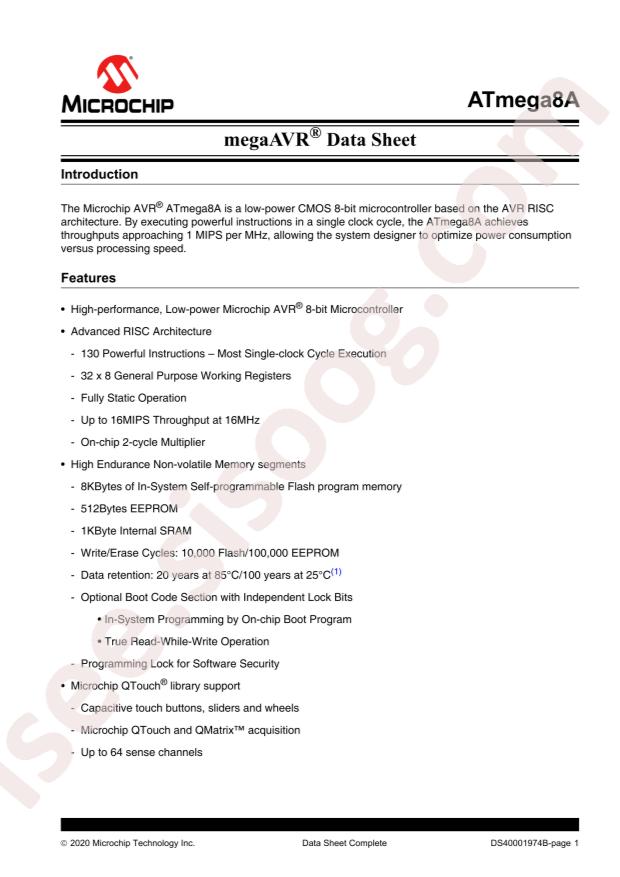 MICROCHIP

ATmega8A

megaAVR® Data Sheet

Introduction

The Microchip AVR® ATmega8A is a low-power CMOS 8-bit microcontroller based on the AVR RISC architecture. By executing powerful instructions in a single clock cycle, the ATmega8A achieves throughputs approaching 1 MIPS per MHz, allowing the system designer to optimize power consumption versus processing speed.

Features

• High-performance, Low-power Microchip AVR® 8-bit Microcontroller
• Advanced RISC Architecture
- 130 Powerful Instructions – Most Single-clock Cycle Execution
- 32 x 8 General Purpose Working Registers
- Fully Static Operation
- Up to 16MIPS Throughput at 16MHz
- On-chip 2-cycle Multiplier
• High Endurance Non-volatile Memory segments
- 8KBytes of In-System Self-programmable Flash program memory
- 512Bytes EEPROM
- 1KByte Internal SRAM
- Write/Erase Cycles: 10,000 Flash/100,000 EEPROM
- Data retention: 20 years at 85°C/100 years at 25°C(1)
- Optional Boot Code Section with Independent Lock Bits
• In-System Programming by On-chip Boot Program
• True Read-While-Write Operation
- Programming Lock for Software Security
• Microchip QTouch® library support
- Capacitive touch buttons, sliders and wheels
- Microchip QTouch and QMatrix™ acquisition
- Up to 64 sense channels

isee.isoog.com

© 2020 Microchip Technology Inc.   Data Sheet Complete   DS40001974B-page 1